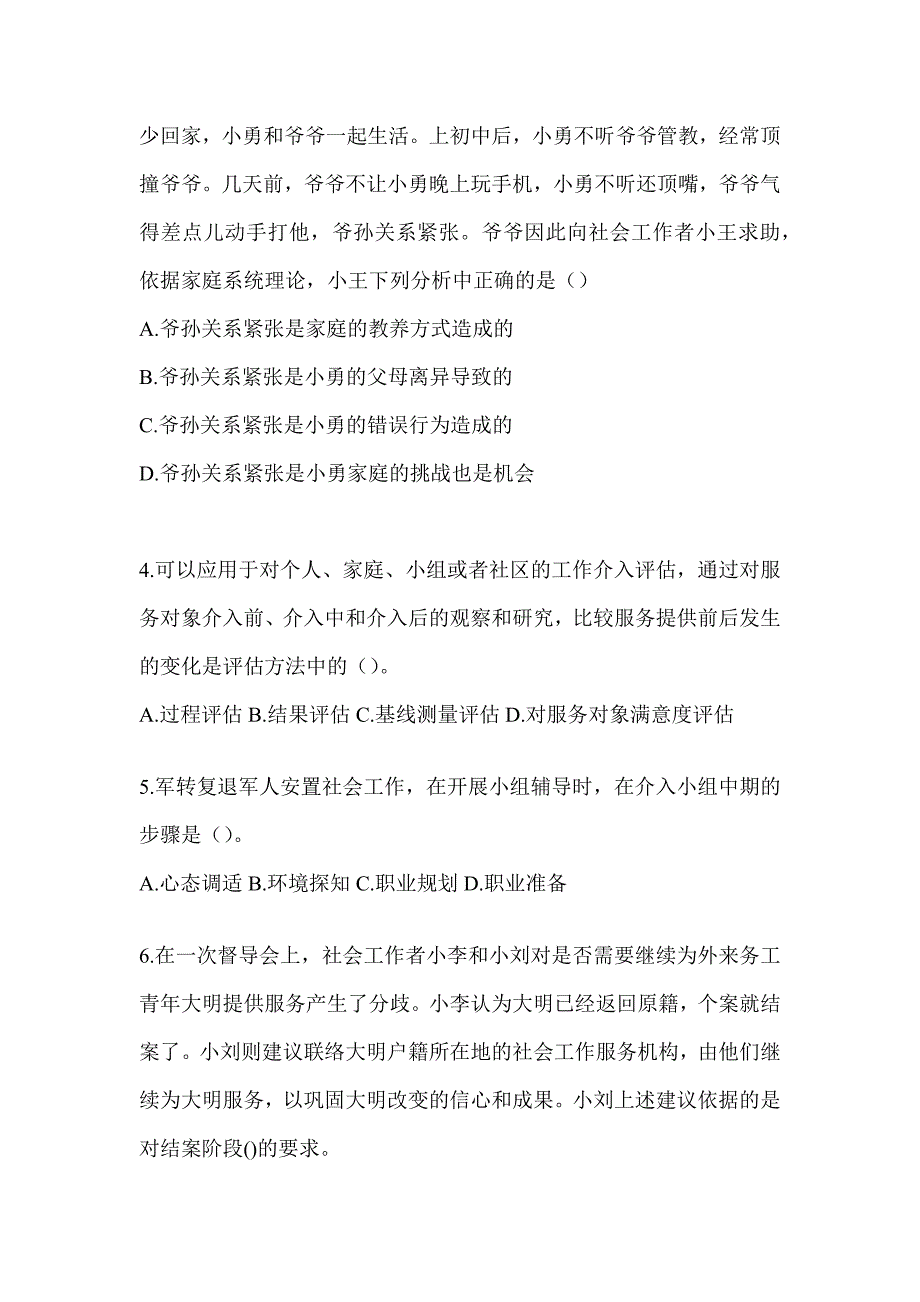 少回家，小勇和爷爷一起生活。上初中后，小勇不听爷爷管教，经常顶撞爷爷。几天前，爷爷不让小勇晚上玩手机，小勇不听还顶嘴，爷爷气得差点儿动手打他，爷孙关系紧张。爷爷因此向社会工作者小王求助，依据家庭系统理论，小王下列分析中正确的是（）

A.爷孙关系紧张是家庭的教养方式造成的

B.爷孙关系紧张是小勇的父母离异导致的

C.爷孙关系紧张是小勇的错误行为造成的

D.爷孙关系紧张是小勇家庭的挑战也是机会

4.可以应用于对个人、家庭、小组或者社区的工作介入评估，通过对服务对象介入前、介入中和介入后的观察和研究，比较服务提供前后发生的变化是评估方法中的（）。

A.过程评估 B.结果评估 C.基线测量评估 D.对服务对象满意度评估

5.军转复退军人安置社会工作，在开展小组辅导时，在介入小组中期的步骤是（）。

A.心态调适 B.环境探知 C.职业规划 D.职业准备

6.在一次督导会上，社会工作者小李和小刘对是否需要继续为外来务工青年大明提供服务产生了分歧。小李认为大明已经返回原籍，个案就结案了。小刘则建议联络大明户籍所在地的社会工作服务机构，由他们继续为大明服务，以巩固大明改变的信心和成果。小刘上述建议依据的是对结案阶段()的要求。